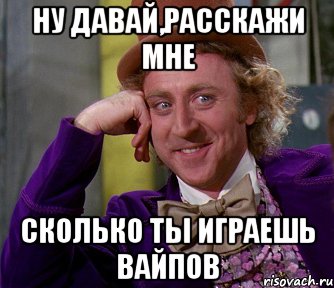 НУ ДАВАЙ,РАССКАЖИ МНЕ

СКОЛЬКО ТЫ ИГРАЕШЬ ВАЙПОВ

risovach.ru